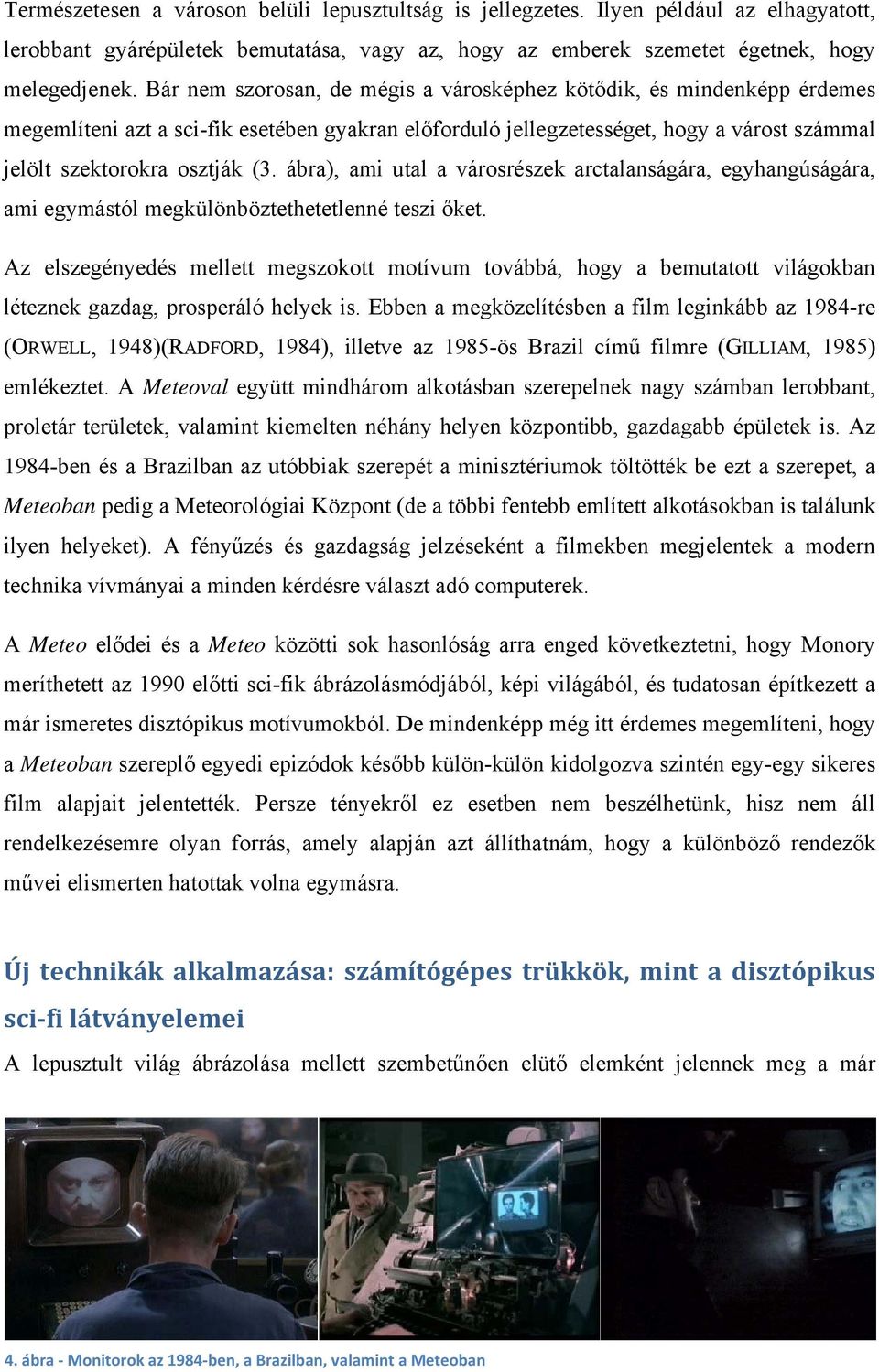 Természetesen a városon belüli lepusztultság is jellegzetes. Ilyen például az elhagyatott, lerobbant gyárépületek bemutatása, vagy az, hogy az emberek szemetet égetnek, hogy melegedjenek. Bár nem szorosan, de mégis a városképhez kötődik, és mindenképp érdemes megemlíteni azt a sci-fik esetében gyakran előforduló jellegzetességet, hogy a várost számmal jelölt szektorokra osztják (3. ábra), ami utal a városrészek arctalanságára, egyhangúságára, ami egymástól megkülönböztethetetlenné teszi őket.

Az elszegényedés mellett megszokott motívum továbbá, hogy a bemutatott világokban léteznek gazdag, prosperáló helyek is. Ebben a megközelítésben a film leginkább az 1984-re (ORWELL, 1948)(RADFORD, 1984), illetve az 1985-ös Brazil című filmre (GILLIAM, 1985) emlékeztet. A Meteoval együtt mindhárom alkotásban szerepelnek nagy számban lerobbant, proletár területek, valamint kiemelten néhány helyen központibb, gazdagabb épületek is. Az 1984-ben és a Brazilban az utóbbiak szerepét a minisztériumok töltötték be ezt a szerepet, a Meteoban pedig a Meteorológiai Központ (de a többi fentebb említett alkotásokban is találunk ilyen helyeket). A fényűzés és gazdagság jelzéseként a filmekben megjelentek a modern technika vívmányai a minden kérdésre választ adó computerek.

A Meteo elődei és a Meteo közötti sok hasonlóság arra enged következtetni, hogy Monory meríthetett az 1990 előtti sci-fik ábrázolásmódjából, képi világából, és tudatosan építkezett a már ismeretes disztópikus motívumokból. De mindenképp még itt érdemes megemlíteni, hogy a Meteoban szereplő egyedi epizódok később külön-külön kidolgozva szintén egy-egy sikeres film alapjait jelentették. Persze tényekről ez esetben nem beszélhetünk, hisz nem áll rendelkezésemre olyan forrás, amely alapján azt állíthatnám, hogy a különböző rendezők művei elismerten hatottak volna egymásra.

Új technikák alkalmazása: számítógépes trükkök, mint a disztópikus sci-fi látványelemei

A lepusztult világ ábrázolása mellett szembetűnően elütő elemként jelennek meg a már

4. ábra - Monitorok az 1984-ben, a Brazilban, valamint a Meteoban